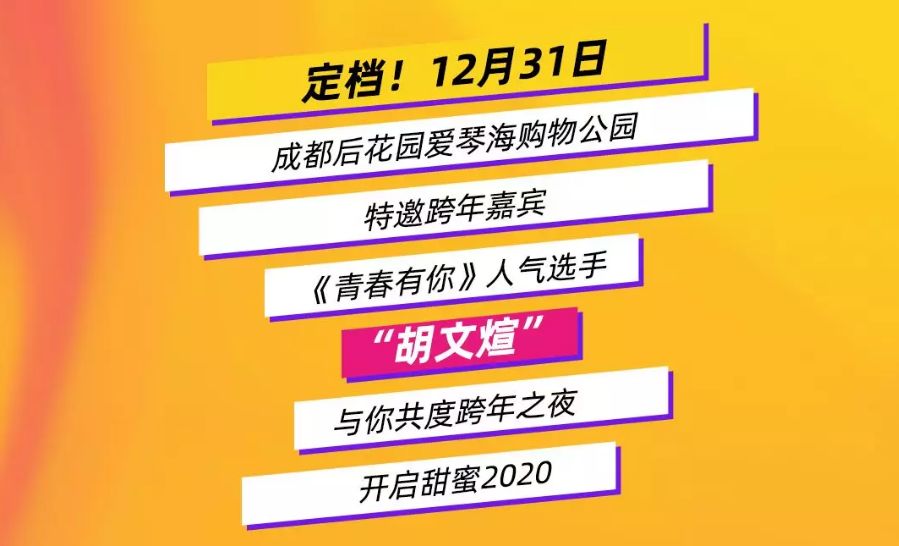 定档！12月31日

成都后花园爱琴海购物公园

特邀跨年嘉宾

《青春有你》人气选手

“胡文煊”

与你共度跨年之夜

开启甜蜜2020